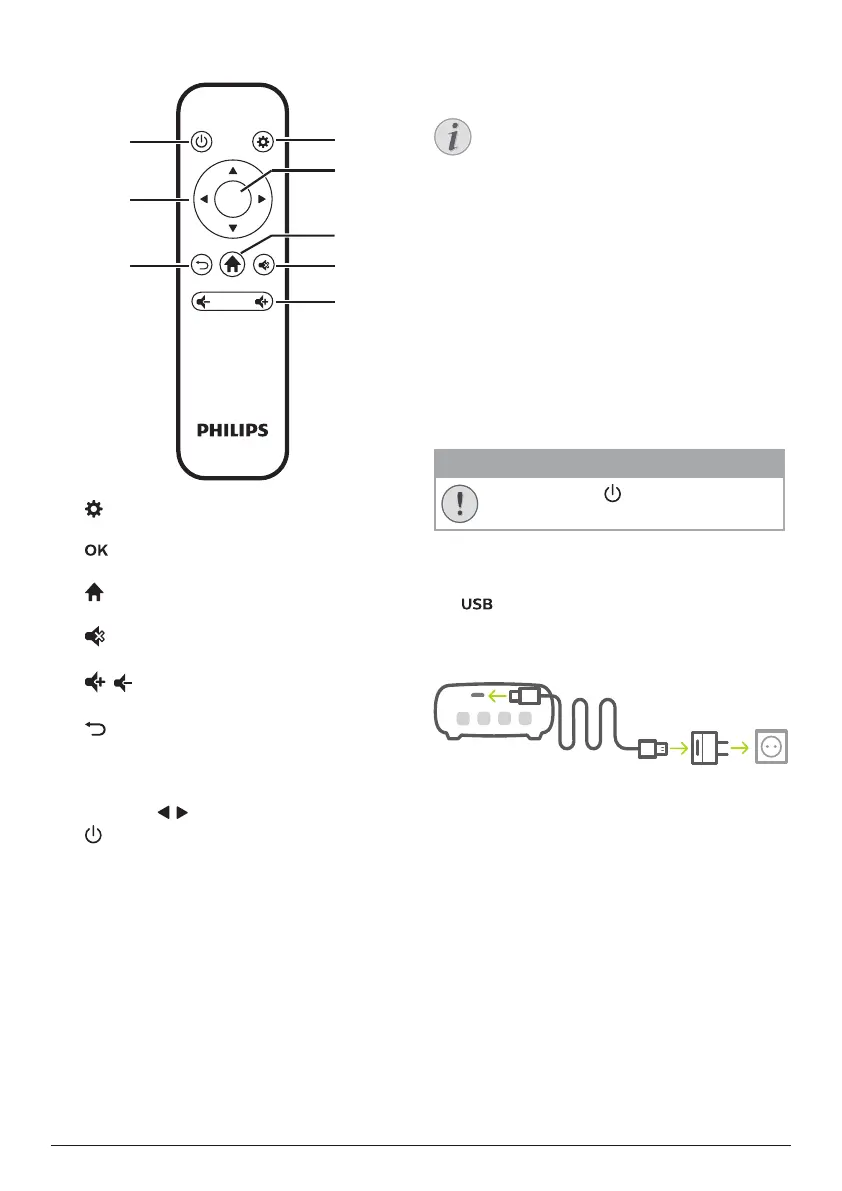 PHILIPS

OK

USB